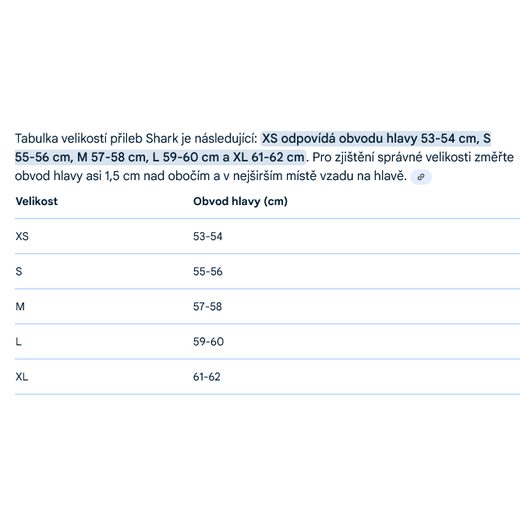 Tabulka velikostí přileb Shark je následující: XS odpovídá obvodu hlavy 53-54 cm, S 55-56 cm, M 57-58 cm, L 59-60 cm a XL 61-62 cm. Pro zjištění správné velikosti změřte obvod hlavy asi 1,5 cm nad obočím a v nejširším místě vzadu na hlavě.

| Velikost | Obvod hlavy (cm) |
|---|---|
| XS | 53-54 |
| S | 55-56 |
| M | 57-58 |
| L | 59-60 |
| XL | 61-62 |